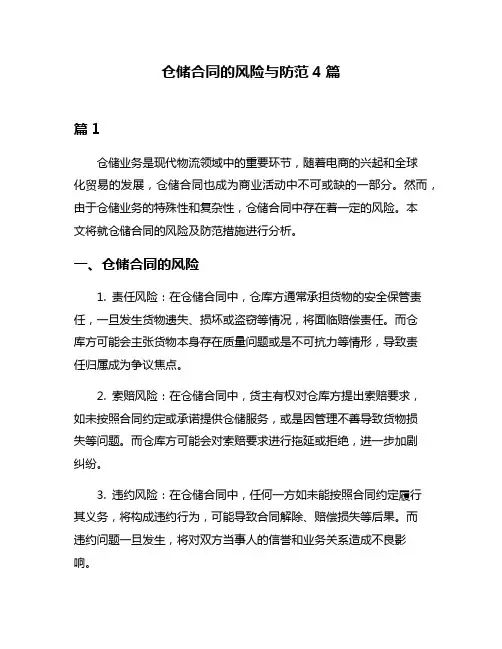 仓储合同的风险与防范 4 篇

篇 1

仓储业务是现代物流领域中的重要环节，随着电商的兴起和全球化贸易的发展，仓储合同也成为商业活动中不可或缺的一部分。然而，由于仓储业务的特殊性和复杂性，仓储合同中存在着一定的风险。本文将就仓储合同的风险及防范措施进行分析。

一、仓储合同的风险

1. 责任风险：在仓储合同中，仓库方通常承担货物的安全保管责任，一旦发生货物遗失、损坏或盗窃等情况，将面临赔偿责任。而仓库方可能会主张货物本身存在质量问题或是不可抗力等情形，导致责任归属成为争议焦点。

2. 索赔风险：在仓储合同中，货主有权对仓库方提出索赔要求，如未按照合同约定或承诺提供仓储服务，或是因管理不善导致货物损失等问题。而仓库方可能会对索赔要求进行拖延或拒绝，进一步加剧纠纷。

3. 违约风险：在仓储合同中，任何一方如未能按照合同约定履行其义务，将构成违约行为，可能导致合同解除、赔偿损失等后果。而违约问题一旦发生，将对双方当事人的信誉和业务关系造成不良影响。